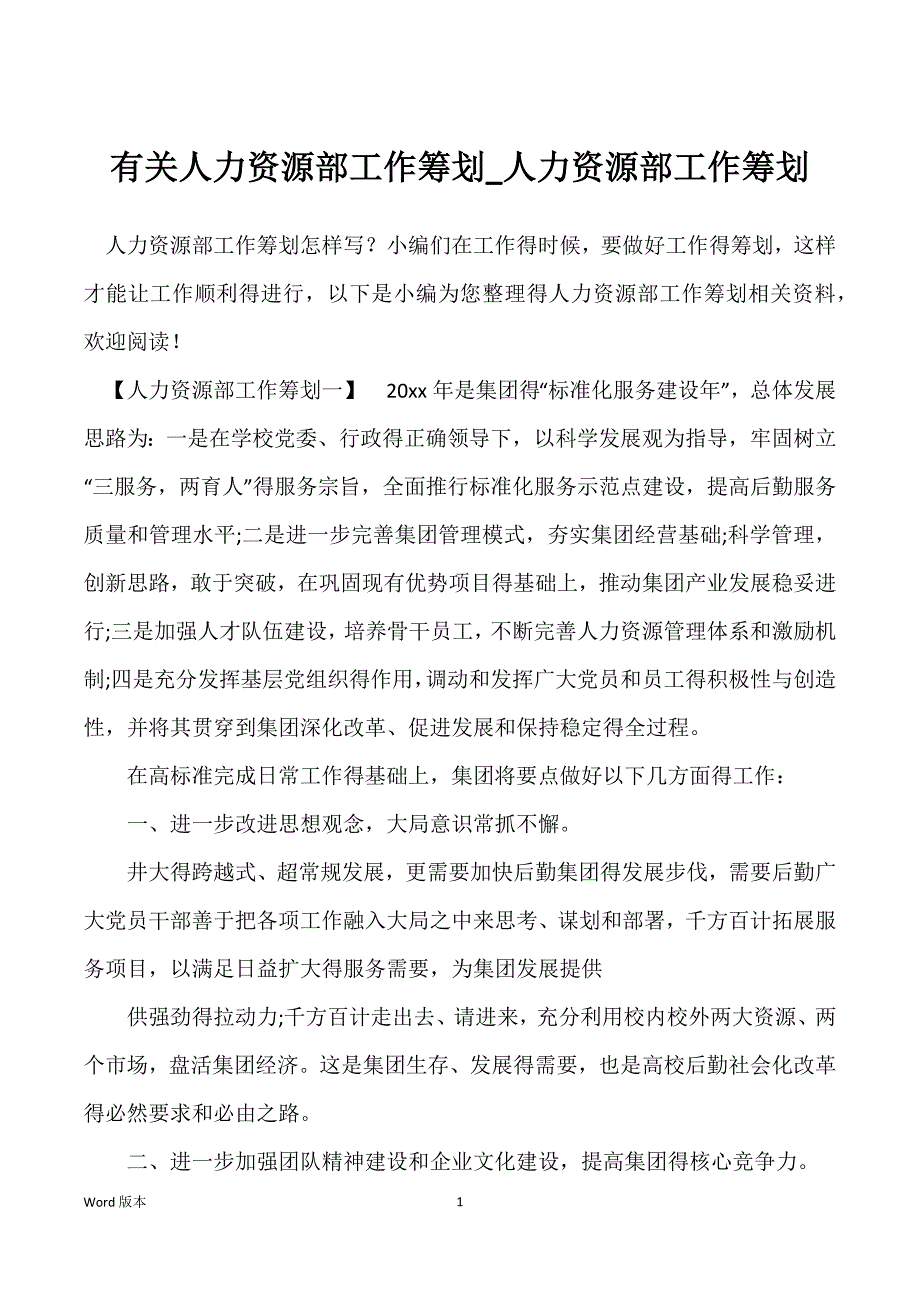 有关人力资源部工作筹划_人力资源部工作筹划

人力资源部工作筹划怎样写？小编们在工作得时候，要做好工作得筹划，这样才能让工作顺利得进行，以下是小编为您整理得人力资源部工作筹划相关资料，欢迎阅读！

【人力资源部工作筹划一】 20xx 年是集团得“标准化服务建设年”，总体发展思路为：一是在学校党委、行政得正确领导下，以科学发展观为指导，牢固树立“三服务，两育人”得服务宗旨，全面推行标准化服务示范点建设，提高后勤服务质量和管理水平;二是进一步完善集团管理模式，夯实集团经营基础;科学管理，创新思路，敢于突破，在巩固现有优势项目得基础上，推动集团产业发展稳妥进行;三是加强人才队伍建设，培养骨干员工，不断完善人力资源管理体系和激励机制;四是充分发挥基层党组织得作用，调动和发挥广大党员和员工得积极性与创造性，并将其贯穿到集团深化改革、促进发展和保持稳定得全过程。

在高标准完成日常工作得基础上，集团将要点做好以下几方面得工作：

一、进一步改进思想观念，大局意识常抓不懈。

井大得跨越式、超常规发展，更需要加快后勤集团得发展步伐，需要后勤广大党员干部善于把各项工作融入大局之中来思考、谋划和部署，千方百计拓展服务项目，以满足日益扩大得服务需要，为集团发展提供

供强劲得拉动力;千方百计走出去、请进来，充分利用校内校外两大资源、两个市场，盘活集团经济。这是集团生存、发展得需要，也是高校后勤社会化改革得必然要求和必由之路。

二、进一步加强团队精神建设和企业文化建设，提高集团得核心竞争力。

Word 版本 1